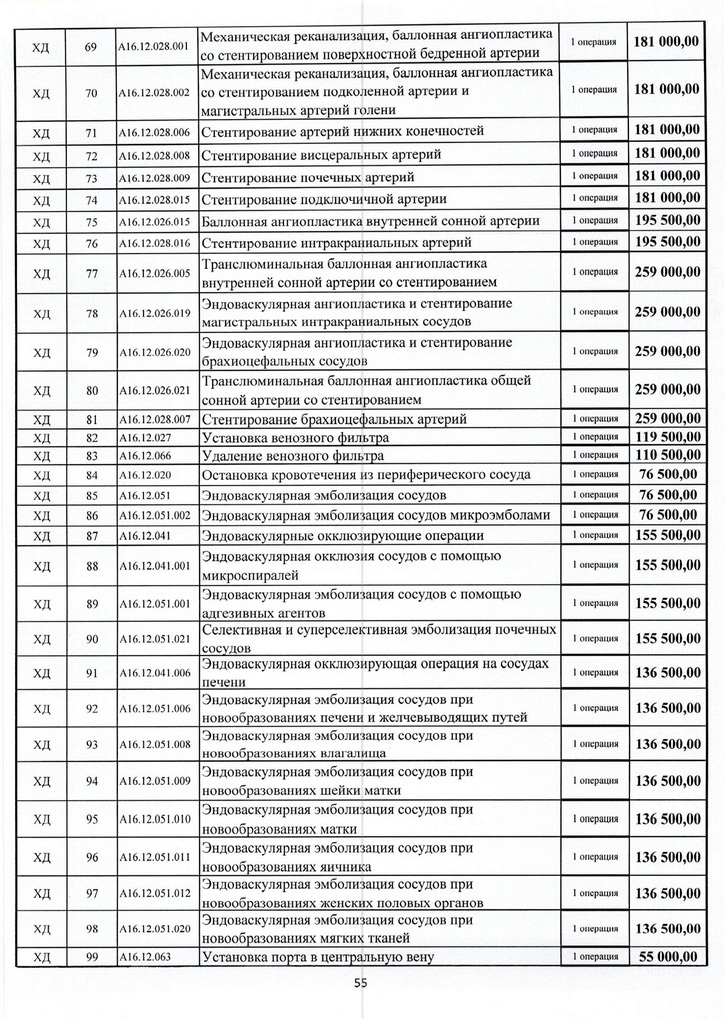 | ХД | 69 | A16.12.028.001 | Механическая реканализация, баллонная ангиопластика со стентированием поверхностной бедренной артерии | 1 операция | 181 000,00 |
|---|---|---|---|---|---|
| ХД | 70 | A16.12.028.002 | Механическая реканализация, баллонная ангиопластика со стентированием подколенной артерии и магистральных артерий голени | 1 операция | 181 000,00 |
| ХД | 71 | A16.12.028.006 | Стентирование артерий нижних конечностей | 1 операция | 181 000,00 |
| ХД | 72 | A16.12.028.008 | Стентирование висцеральных артерий | 1 операция | 181 000,00 |
| ХД | 73 | A16.12.028.009 | Стентирование почечных артерий | 1 операция | 181 000,00 |
| ХД | 74 | A16.12.028.015 | Стентирование подключичной артерии | 1 операция | 181 000,00 |
| ХД | 75 | A16.12.026.015 | Баллонная ангиопластика внутренней сонной артерии | 1 операция | 195 500,00 |
| ХД | 76 | A16.12.028.016 | Стентирование интракраниальных артерий | 1 операция | 195 500,00 |
| ХД | 77 | A16.12.026.005 | Транслюминальная баллонная ангиопластика внутренней сонной артерии со стентированием | 1 операция | 259 000,00 |
| ХД | 78 | A16.12.026.019 | Эндоваскулярная ангиопластика и стентирование магистральных интракраниальных сосудов | 1 операция | 259 000,00 |
| ХД | 79 | A16.12.026.020 | Эндоваскулярная ангиопластика и стентирование брахиоцефальных сосудов | 1 операция | 259 000,00 |
| ХД | 80 | A16.12.026.021 | Транслюминальная баллонная ангиопластика общей сонной артерии со стентированием | 1 операция | 259 000,00 |
| ХД | 81 | A16.12.028.007 | Стентирование брахиоцефальных артерий | 1 операция | 259 000,00 |
| ХД | 82 | A16.12.027 | Установка венозного фильтра | 1 операция | 119 500,00 |
| ХД | 83 | A16.12.066 | Удаление венозного фильтра | 1 операция | 110 500,00 |
| ХД | 84 | A16.12.020 | Остановка кровотечения из периферического сосуда | 1 операция | 76 500,00 |
| ХД | 85 | A16.12.051 | Эндоваскулярная эмболизация сосудов | 1 операция | 76 500,00 |
| ХД | 86 | A16.12.051.002 | Эндоваскулярная эмболизация сосудов микроэмболами | 1 операция | 76 500,00 |
| ХД | 87 | A16.12.041 | Эндоваскулярные окклюзирующие операции | 1 операция | 155 500,00 |
| ХД | 88 | A16.12.041.001 | Эндоваскулярная окклюзия сосудов с помощью микроспиралей | 1 операция | 155 500,00 |
| ХД | 89 | A16.12.051.001 | Эндоваскулярная эмболизация сосудов с помощью адгезивных агентов | 1 операция | 155 500,00 |
| ХД | 90 | A16.12.051.021 | Селективная и суперселективная эмболизация почечных сосудов | 1 операция | 155 500,00 |
| ХД | 91 | A16.12.041.006 | Эндоваскулярная окклюзирующая операция на сосудах печени | 1 операция | 136 500,00 |
| ХД | 92 | A16.12.051.006 | Эндоваскулярная эмболизация сосудов при новообразованиях печени и желчевыводящих путей | 1 операция | 136 500,00 |
| ХД | 93 | A16.12.051.008 | Эндоваскулярная эмболизация сосудов при новообразованиях влагалища | 1 операция | 136 500,00 |
| ХД | 94 | A16.12.051.009 | Эндоваскулярная эмболизация сосудов при новообразованиях шейки матки | 1 операция | 136 500,00 |
| ХД | 95 | A16.12.051.010 | Эндоваскулярная эмболизация сосудов при новообразованиях матки | 1 операция | 136 500,00 |
| ХД | 96 | A16.12.051.011 | Эндоваскулярная эмболизация сосудов при новообразованиях яичника | 1 операция | 136 500,00 |
| ХД | 97 | A16.12.051.012 | Эндоваскулярная эмболизация сосудов при новообразованиях женских половых органов | 1 операция | 136 500,00 |
| ХД | 98 | A16.12.051.020 | Эндоваскулярная эмболизация сосудов при новообразованиях мягких тканей | 1 операция | 136 500,00 |
| ХД | 99 | A16.12.063 | Установка порта в центральную вену | 1 операция | 55 000,00 |

55